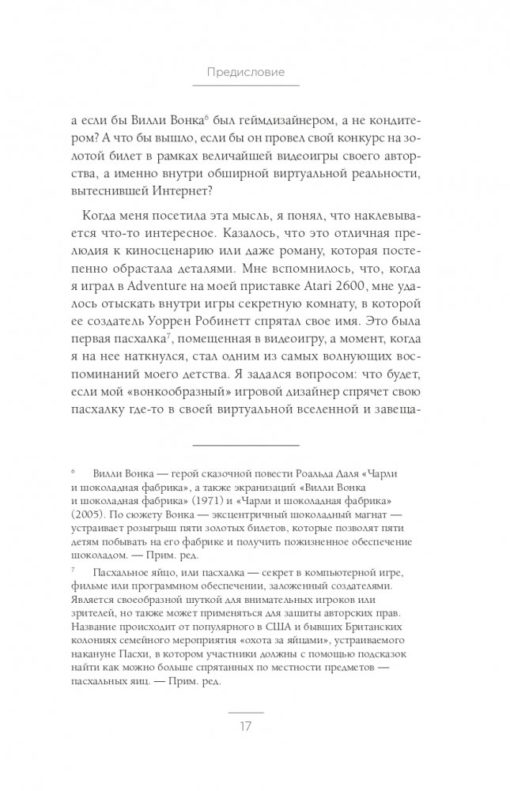 Предисловие

а если бы Вилли Вонка$^6$ был геймдизайнером, а не кондитером? А что бы вышло, если бы он провел свой конкурс на золотой билет в рамках величайшей видеоигры своего авторства, а именно внутри обширной виртуальной реальности, вытеснившей Интернет?

Когда меня посетила эта мысль, я понял, что наклевывается что-то интересное. Казалось, что это отличная прелюдия к киносценарию или даже роману, которая постепенно обрастала деталями. Мне вспомнилось, что, когда я играл в Adventure на моей приставке Atari 2600, мне удалось отыскать внутри игры секретную комнату, в которой ее создатель Уоррен Робинетт спрятал свое имя. Это была первая пасхалка$^7$, помещенная в видеоигру, а момент, когда я на нее наткнулся, стал одним из самых волнующих воспоминаний моего детства. Я задался вопросом: что будет, если мой «вонкообразный» игровой дизайнер спрячет свою пасхалку где-то в своей виртуальной вселенной и завеща-

$^6$ Вилли Вонка — герой сказочной повести Роальда Даля «Чарли и шоколадная фабрика», а также экранизаций «Вилли Вонка и шоколадная фабрика» (1971) и «Чарли и шоколадная фабрика» (2005). По сюжету Вонка — эксцентричный шоколадный магнат — устраивает розыгрыш пяти золотых билетов, которые позволят пяти детям побывать на его фабрике и получить пожизненное обеспечение шоколадом. — Прим. ред.

$^7$ Пасхальное яйцо, или пасхалка — секрет в компьютерной игре, фильме или программном обеспечении, заложенный создателями. Является своеобразной шуткой для внимательных игроков или зрителей, но также может применяться для защиты авторских прав. Название происходит от популярного в США и бывших Британских колониях семейного мероприятия «охота за яйцами», устраиваемого накануне Пасхи, в котором участники должны с помощью подсказок найти как можно больше спрятанных по местности предметов — пасхальных яиц. — Прим. ред.

17